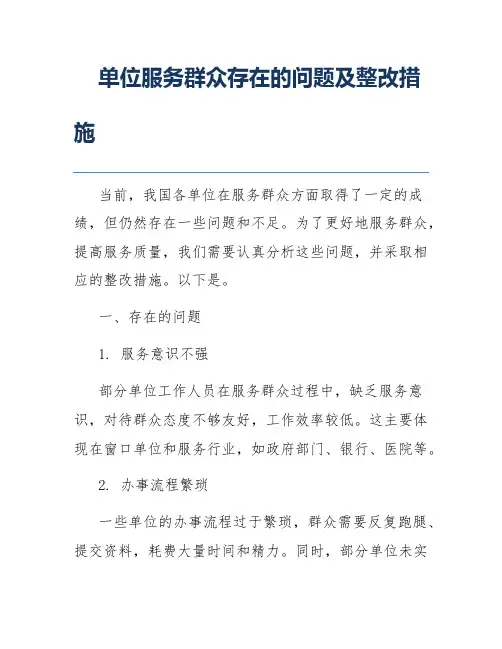 单位服务群众存在的问题及整改措施

当前，我国各单位在服务群众方面取得了一定的成绩，但仍然存在一些问题和不足。为了更好地服务群众，提高服务质量，我们需要认真分析这些问题，并采取相应的整改措施。以下是。

一、存在的问题

1. 服务意识不强

部分单位工作人员在服务群众过程中，缺乏服务意识，对待群众态度不够友好，工作效率较低。这主要体现在窗口单位和服务行业，如政府部门、银行、医院等。

2. 办事流程繁琐

一些单位的办事流程过于繁琐，群众需要反复跑腿、提交资料，耗费大量时间和精力。同时，部分单位未实